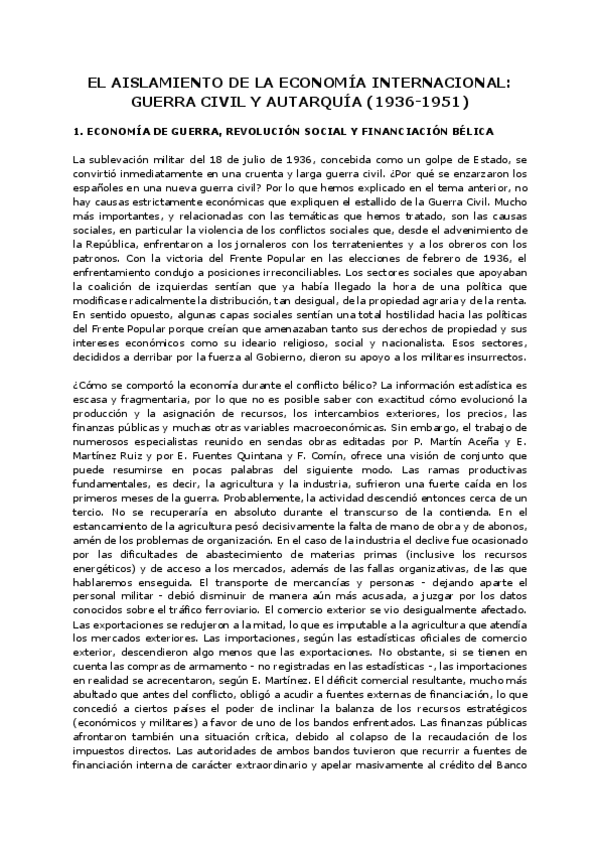 EL AISLAMIENTO DE LA ECONOMÍA INTERNACIONAL: GUERRA CIVIL Y AUTARQUÍA (1936-1951)

1. ECONOMÍA DE GUERRA, REVOLUCIÓN SOCIAL Y FINANCIACIÓN BÉLICA

La sublevación militar del 18 de julio de 1936, concebida como un golpe de Estado, se convirtió inmediatamente en una cruenta y larga guerra civil. ¿Por qué se enzarzaron los españoles en una nueva guerra civil? Por lo que hemos explicado en el tema anterior, no hay causas estrictamente económicas que expliquen el estallido de la Guerra Civil. Mucho más importantes, y relacionadas con las temáticas que hemos tratado, son las causas sociales, en particular la violencia de los conflictos sociales que, desde el advenimiento de la República, enfrentaron a los jornaleros con los terratenientes y a los obreros con los patronos. Con la victoria del Frente Popular en las elecciones de febrero de 1936, el enfrentamiento condujo a posiciones irreconciliables. Los sectores sociales que apoyaban la coalición de izquierdas sentían que ya había llegado la hora de una política que modificase radicalmente la distribución, tan desigual, de la propiedad agraria y de la renta. En sentido opuesto, algunas capas sociales sentían una total hostilidad hacia las políticas del Frente Popular porque creían que amenazaban tanto sus derechos de propiedad y sus intereses económicos como su ideario religioso, social y nacionalista. Esos sectores, decididos a derribar por la fuerza al Gobierno, dieron su apoyo a los militares insurrectos.

¿Cómo se comportó la economía durante el conflicto bélico? La información estadística es escasa y fragmentaria, por lo que no es posible saber con exactitud cómo evolucionó la producción y la asignación de recursos, los intercambios exteriores, los precios, las finanzas públicas y muchas otras variables macroeconómicas. Sin embargo, el trabajo de numerosos especialistas reunido en sendas obras editadas por P. Martín Aceña y E. Martínez Ruiz y por E. Fuentes Quintana y F. Comín, ofrece una visión de conjunto que puede resumirse en pocas palabras del siguiente modo. Las ramas productivas fundamentales, es decir, la agricultura y la industria, sufrieron una fuerte caída en los primeros meses de la guerra. Probablemente, la actividad descendió entonces cerca de un tercio. No se recuperaría en absoluto durante el transcurso de la contienda. En el estancamiento de la agricultura pesó decisivamente la falta de mano de obra y de abonos, amén de los problemas de organización. En el caso de la industria el declive fue ocasionado por las dificultades de abastecimiento de materias primas (inclusive los recursos energéticos) y de acceso a los mercados, además de las fallas organizativas, de las que hablaremos enseguida. El transporte de mercancías y personas - dejando aparte el personal militar - debió disminuir de manera aún más acusada, a juzgar por los datos conocidos sobre el tráfico ferroviario. El comercio exterior se vio desigualmente afectado. Las exportaciones se redujeron a la mitad, lo que es imputable a la agricultura que atendía los mercados exteriores. Las importaciones, según las estadísticas oficiales de comercio exterior, descendieron algo menos que las exportaciones. No obstante, si se tienen en cuenta las compras de armamento - no registradas en las estadísticas -, las importaciones en realidad se acrecentaron, según E. Martínez. El déficit comercial resultante, mucho más abultado que antes del conflicto, obligó a acudir a fuentes externas de financiación, lo que concedió a ciertos países el poder de inclinar la balanza de los recursos estratégicos (económicos y militares) a favor de uno de los bandos enfrentados. Las finanzas públicas afrontaron también una situación crítica, debido al colapso de la recaudación de los impuestos directos. Las autoridades de ambos bandos tuvieron que recurrir a fuentes de financiación interna de carácter extraordinario y apelar masivamente al crédito del Banco